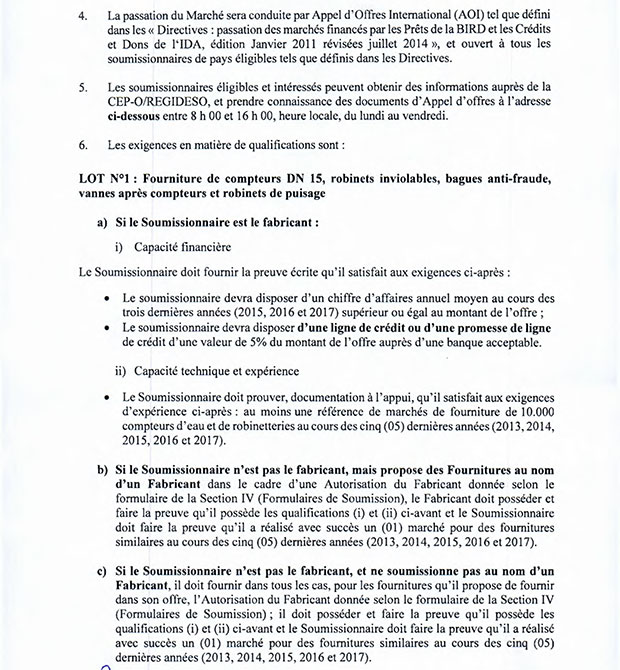 4. La passation du Marché sera conduite par Appel d'Offres International (AOI) tel que défini dans les « Directives : passation des marchés financés par les Prêts de la BIRD et les Crédits et Dons de l'IDA, édition Janvier 2011 révisées juillet 2014 », et ouvert à tous les soumissionnaires de pays éligibles tels que définis dans les Directives.

5. Les soumissionnaires éligibles et intéressés peuvent obtenir des informations auprès de la CEP-O/REGIDESO, et prendre connaissance des documents d'Appel d'offres à l'adresse ci-dessous entre 8 h 00 et 16 h 00, heure locale, du lundi au vendredi.

6. Les exigences en matière de qualifications sont :

LOT N°1 : Fourniture de compteurs DN 15, robinets inviolables, bagues anti-fraude, vannes après compteurs et robinets de puisage

a) Si le Soumissionnaire est le fabricant :

i) Capacité financière

Le Soumissionnaire doit fournir la preuve écrite qu'il satisfait aux exigences ci-après :

• Le soumissionnaire devra disposer d'un chiffre d'affaires annuel moyen au cours des trois dernières années (2015, 2016 et 2017) supérieur ou égal au montant de l'offre ;
• Le soumissionnaire devra disposer d'une ligne de crédit ou d'une promesse de ligne de crédit d'une valeur de 5% du montant de l'offre auprès d'une banque acceptable.

ii) Capacité technique et expérience

• Le Soumissionnaire doit prouver, documentation à l'appui, qu'il satisfait aux exigences d'expérience ci-après : au moins une référence de marchés de fourniture de 10.000 compteurs d'eau et de robinetteries au cours des cinq (05) dernières années (2013, 2014, 2015, 2016 et 2017).

b) Si le Soumissionnaire n'est pas le fabricant, mais propose des Fournitures au nom d'un Fabricant dans le cadre d'une Autorisation du Fabricant donnée selon le formulaire de la Section IV (Formulaires de Soumission), le Fabricant doit posséder et faire la preuve qu'il possède les qualifications (i) et (ii) ci-avant et le Soumissionnaire doit faire la preuve qu'il a réalisé avec succès un (01) marché pour des fournitures similaires au cours des cinq (05) dernières années (2013, 2014, 2015, 2016 et 2017).

c) Si le Soumissionnaire n'est pas le fabricant, et ne soumissionne pas au nom d'un Fabricant, il doit fournir dans tous les cas, pour les fournitures qu'il propose de fournir dans son offre, l'Autorisation du Fabricant donnée selon le formulaire de la Section IV (Formulaires de Soumission) ; il doit posséder et faire la preuve qu'il possède les qualifications (i) et (ii) ci-avant et le Soumissionnaire doit faire la preuve qu'il a réalisé avec succès un (01) marché pour des fournitures similaires au cours des cinq (05) dernières années (2013, 2014, 2015, 2016 et 2017).